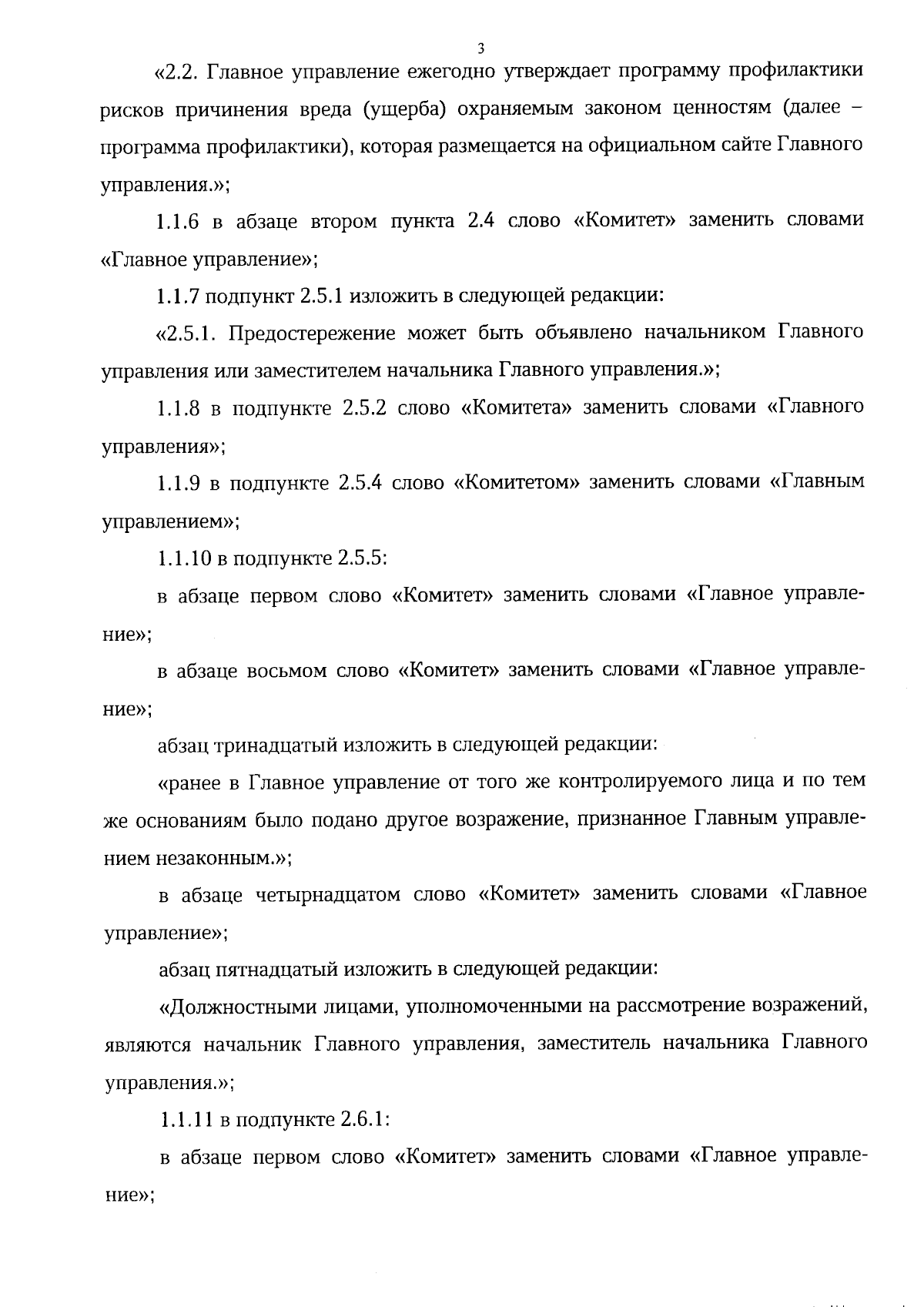 3

«2.2. Главное управление ежегодно утверждает программу профилактики рисков причинения вреда (ущерба) охраняемым законом ценностям (далее – программа профилактики), которая размещается на официальном сайте Главного управления.»;

1.1.6 в абзаце втором пункта 2.4 слово «Комитет» заменить словами «Главное управление»;

1.1.7 подпункт 2.5.1 изложить в следующей редакции:

«2.5.1. Предостережение может быть объявлено начальником Главного управления или заместителем начальника Главного управления.»;

1.1.8 в подпункте 2.5.2 слово «Комитета» заменить словами «Главного управления»;

1.1.9 в подпункте 2.5.4 слово «Комитетом» заменить словами «Главным управлением»;

1.1.10 в подпункте 2.5.5:

в абзаце первом слово «Комитет» заменить словами «Главное управление»;

в абзаце восьмом слово «Комитет» заменить словами «Главное управление»;

абзац тринадцатый изложить в следующей редакции:

«ранее в Главное управление от того же контролируемого лица и по тем же основаниям было подано другое возражение, признанное Главным управлением незаконным.»;

в абзаце четырнадцатом слово «Комитет» заменить словами «Главное управление»;

абзац пятнадцатый изложить в следующей редакции:

«Должностными лицами, уполномоченными на рассмотрение возражений, являются начальник Главного управления, заместитель начальника Главного управления.»;

1.1.11 в подпункте 2.6.1:

в абзаце первом слово «Комитет» заменить словами «Главное управление»;